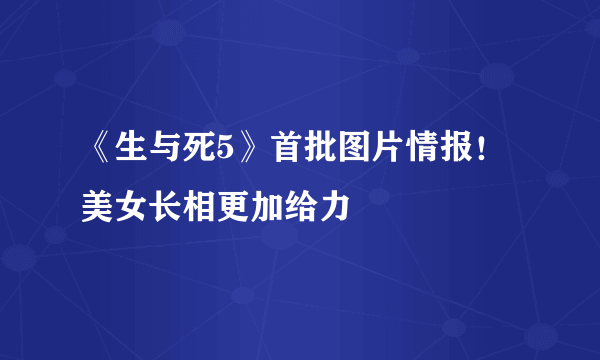 《生与死5》首批图片情报！美女长相更加给力